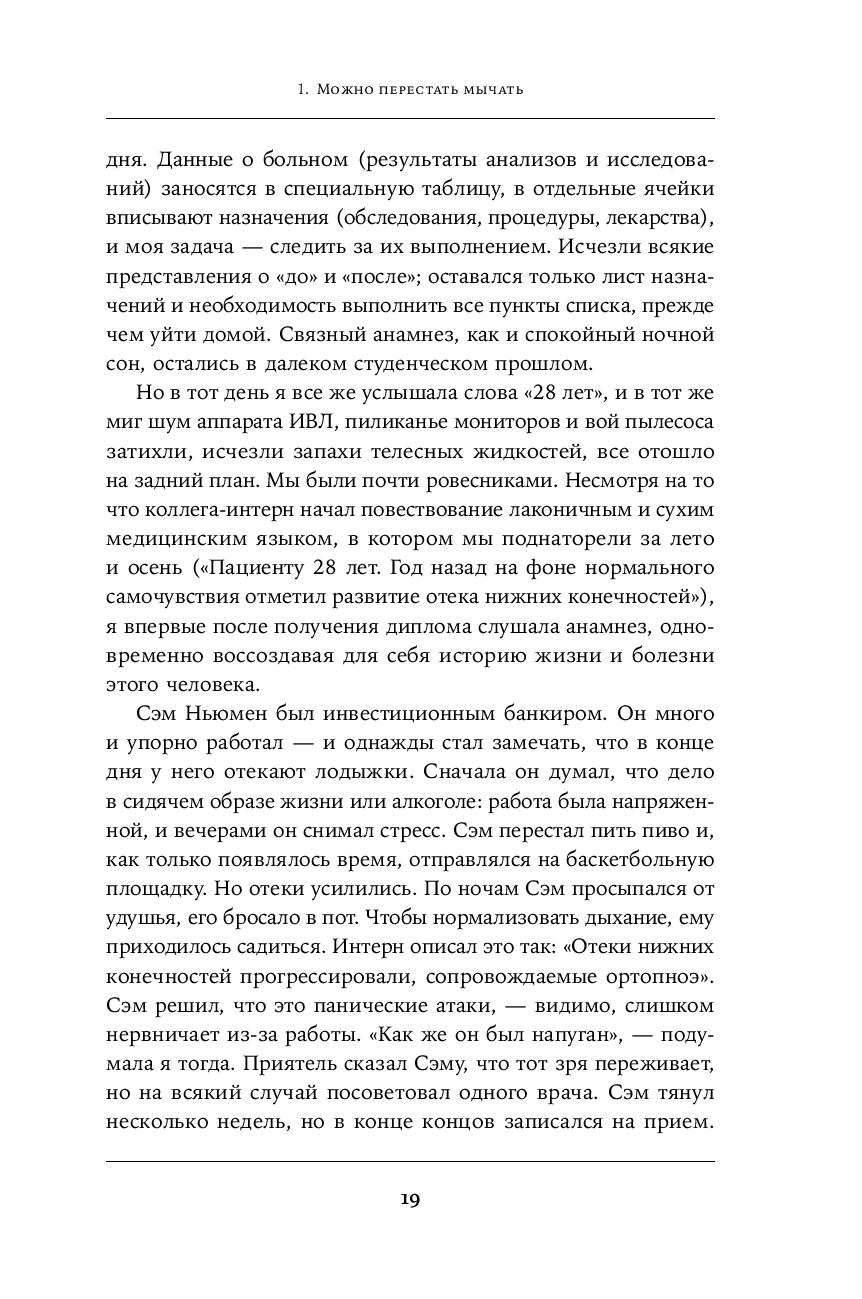 1. Можно перестать мычать

дня. Данные о больном (результаты анализов и исследований) заносятся в специальную таблицу, в отдельные ячейки вписывают назначения (обследования, процедуры, лекарства), и моя задача — следить за их выполнением. Исчезли всякие представления о «до» и «после»; оставался только лист назначений и необходимость выполнить все пункты списка, прежде чем уйти домой. Связный анамнез, как и спокойный ночной сон, остались в далеком студенческом прошлом.

Но в тот день я все же услышала слова «28 лет», и в тот же миг шум аппарата ИВЛ, пиликанье мониторов и вой пылесоса затихли, исчезли запахи телесных жидкостей, все отошло на задний план. Мы были почти ровесниками. Несмотря на то что коллега-интерн начал повествование лаконичным и сухим медицинским языком, в котором мы поднаторели за лето и осень («Пациенту 28 лет. Год назад на фоне нормального самочувствия отметил развитие отека нижних конечностей»), я впервые после получения диплома слушала анамнез, одновременно воссоздавая для себя историю жизни и болезни этого человека.

Сэм Ньюмен был инвестиционным банкиром. Он много и упорно работал — и однажды стал замечать, что в конце дня у него отекают лодыжки. Сначала он думал, что дело в сидячем образе жизни или алкоголе: работа была напряженной, и вечерами он снимал стресс. Сэм перестал пить пиво и, как только появлялось время, отправлялся на баскетбольную площадку. Но отеки усилились. По ночам Сэм просыпался от удушья, его бросало в пот. Чтобы нормализовать дыхание, ему приходилось садиться. Интерн описал это так: «Отеки нижних конечностей прогрессировали, сопровождаемые ортопноэ». Сэм решил, что это панические атаки, — видимо, слишком нервничает из-за работы. «Как же он был напуган», — подумала я тогда. Приятель сказал Сэму, что тот зря переживает, но на всякий случай посоветовал одного врача. Сэм тянул несколько недель, но в конце концов записался на прием.

19